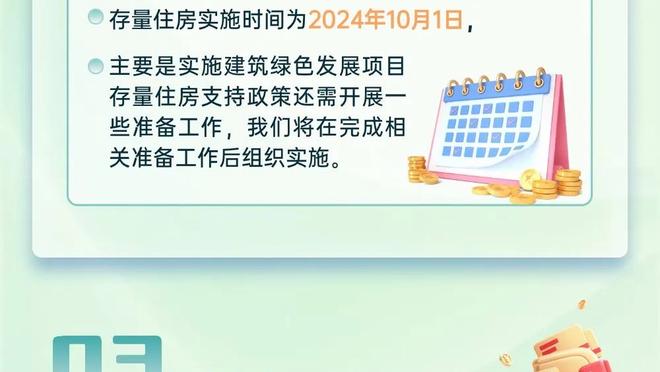 存量住房实施时间为2024年10月1日，

主要是实施建筑绿色发展项目存量住房支持政策还需开展一些准备工作，我们将在完成相关准备工作后组织实施。

03